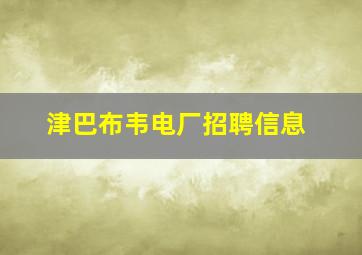 津巴布韦电厂招聘信息